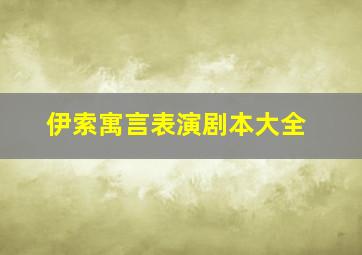 伊索寓言表演剧本大全